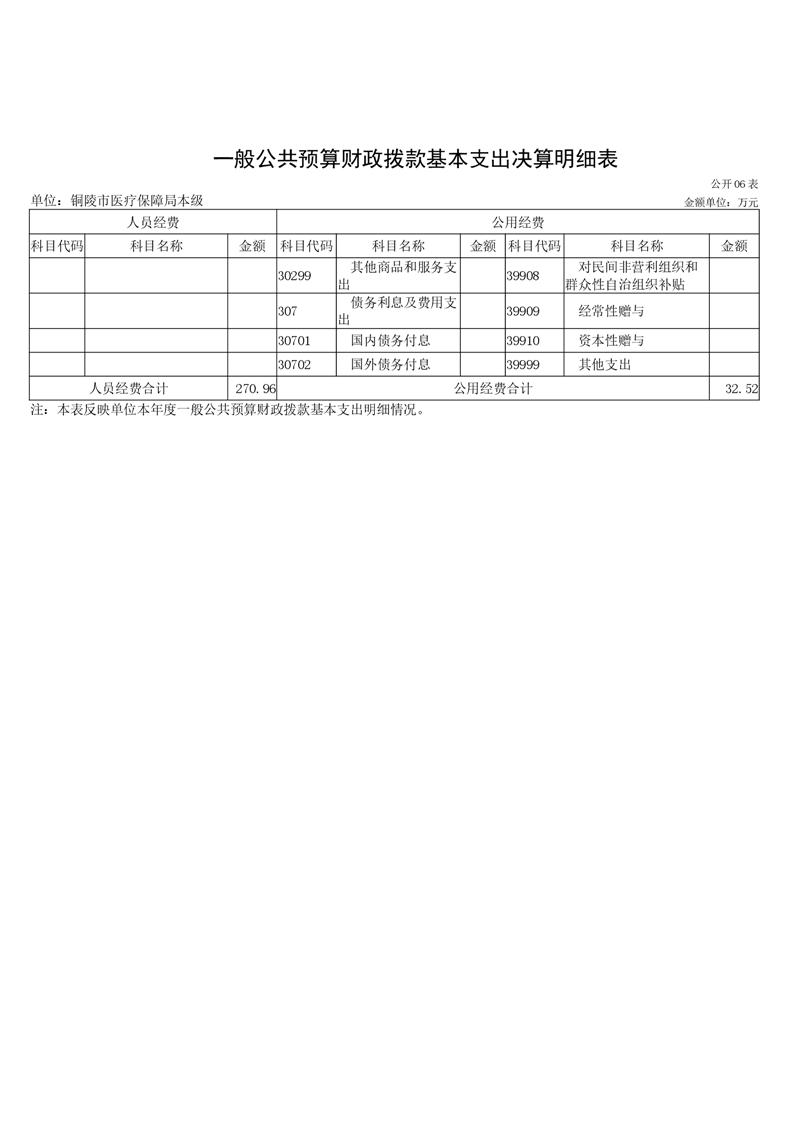 一般公共预算财政拨款基本支出决算明细表

公开06表

单位：铜陵市医疗保障局本级

金额单位：万元

| 人员经费 | | | 公用经费 | | | | | |
|---|---|---|---|---|---|---|---|---|
| 科目代码 | 科目名称 | 金额 | 科目代码 | 科目名称 | 金额 | 科目代码 | 科目名称 | 金额 |
| | | | 30299 | 其他商品和服务支出 | | 39908 | 对民间非营利组织和群众性自治组织补贴 | |
| | | | 307 | 债务利息及费用支出 | | 39909 | 经常性赠与 | |
| | | | 30701 | 国内债务付息 | | 39910 | 资本性赠与 | |
| | | | 30702 | 国外债务付息 | | 39999 | 其他支出 | |
| 人员经费合计 | | 270.96 | 公用经费合计 | | | | | 32.52 |

注：本表反映单位本年度一般公共预算财政拨款基本支出明细情况。